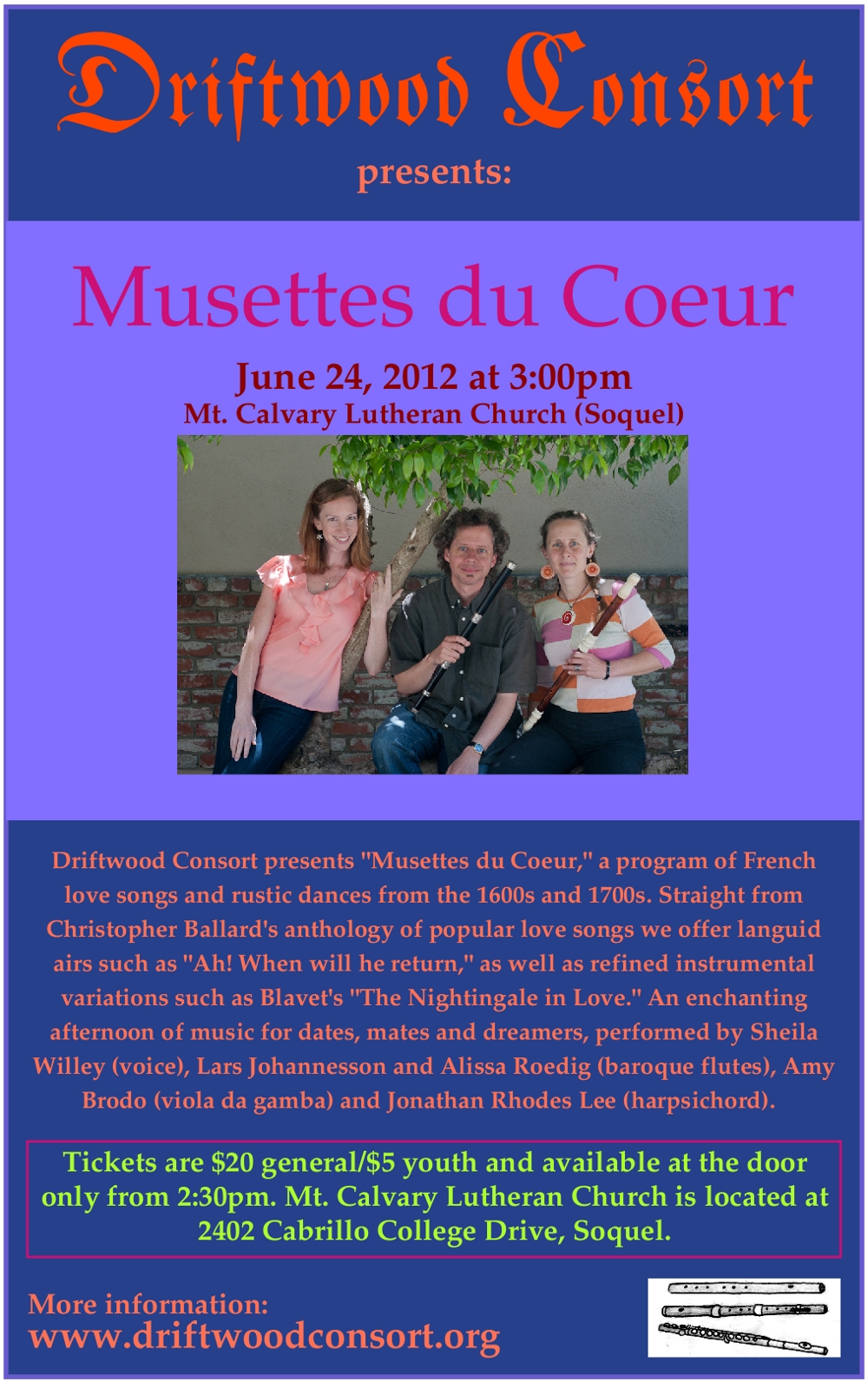 Driftwood Consort

presents:

Musettes du Coeur

June 24, 2012 at 3:00pm
Mt. Calvary Lutheran Church (Soquel)

Driftwood Consort presents "Musettes du Coeur," a program of French love songs and rustic dances from the 1600s and 1700s. Straight from Christopher Ballard's anthology of popular love songs we offer languid airs such as "Ah! When will he return," as well as refined instrumental variations such as Blavet's "The Nightingale in Love." An enchanting afternoon of music for dates, mates and dreamers, performed by Sheila Willey (voice), Lars Johannesson and Alissa Roedig (baroque flutes), Amy Brodo (viola da gamba) and Jonathan Rhodes Lee (harpsichord).

Tickets are $20 general/$5 youth and available at the door only from 2:30pm. Mt. Calvary Lutheran Church is located at 2402 Cabrillo College Drive, Soquel.

More information:
www.driftwoodconsort.org